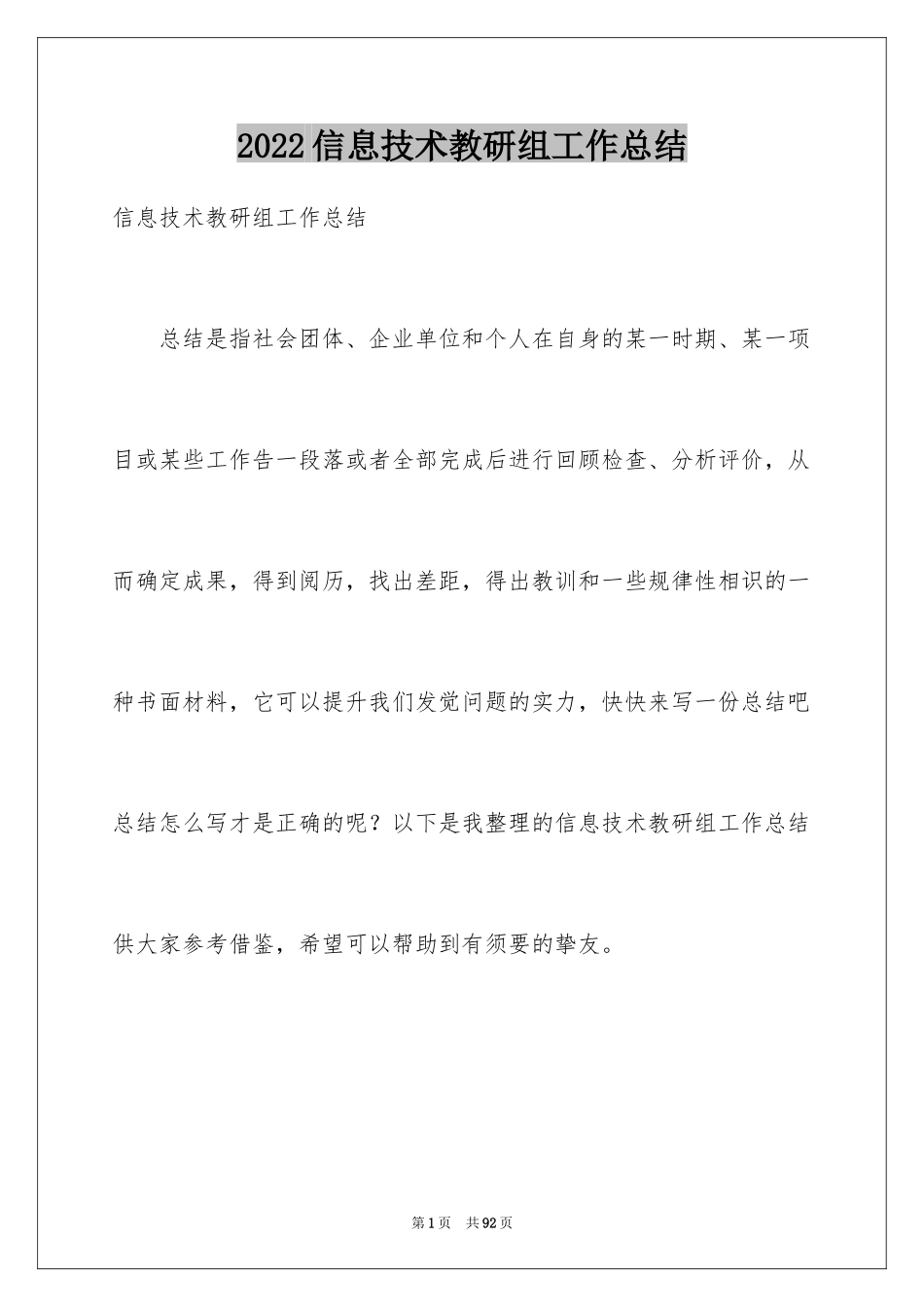 2022信息技术教研组工作总结

信息技术教研组工作总结

总结是指社会团体、企业单位和个人在自身的某一时期、某一项目或某些工作告一段落或者全部完成后进行回顾检查、分析评价，从而确定成果，得到阅历，找出差距，得出教训和一些规律性相识的一种书面材料，它可以提升我们发觉问题的实力，快快来写一份总结吧总结怎么写才是正确的呢？以下是我整理的信息技术教研组工作总结供大家参考借鉴，希望可以帮助到有须要的挚友。

第1页 共92页